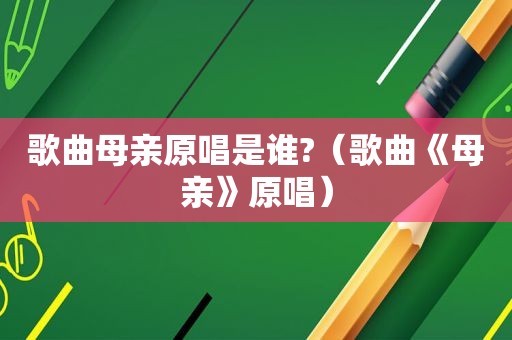 歌曲母亲原唱是谁?（歌曲《母亲》原唱）